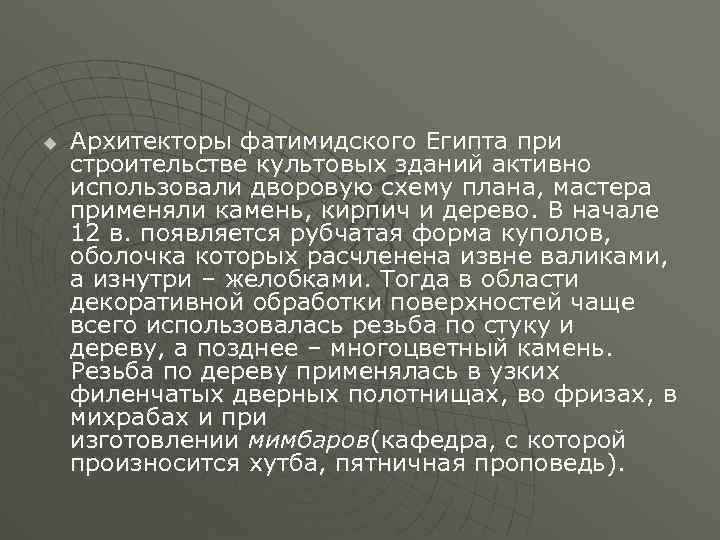 Архитекторы фатимидского Египта при строительстве культовых зданий активно использовали дворовую схему плана, мастера применяли камень, кирпич и дерево. В начале 12 в. появляется рубчатая форма куполов, оболочка которых расчленена извне валиками, а изнутри – желобками. Тогда в области декоративной обработки поверхностей чаще всего использовалась резьба по стуку и дереву, а позднее – многоцветный камень. Резьба по дереву применялась в узких филенчатых дверных полотнищах, во фризах, в михрабах и при изготовлении мимбаров(кафедра, с которой произносится хутба, пятничная проповедь).